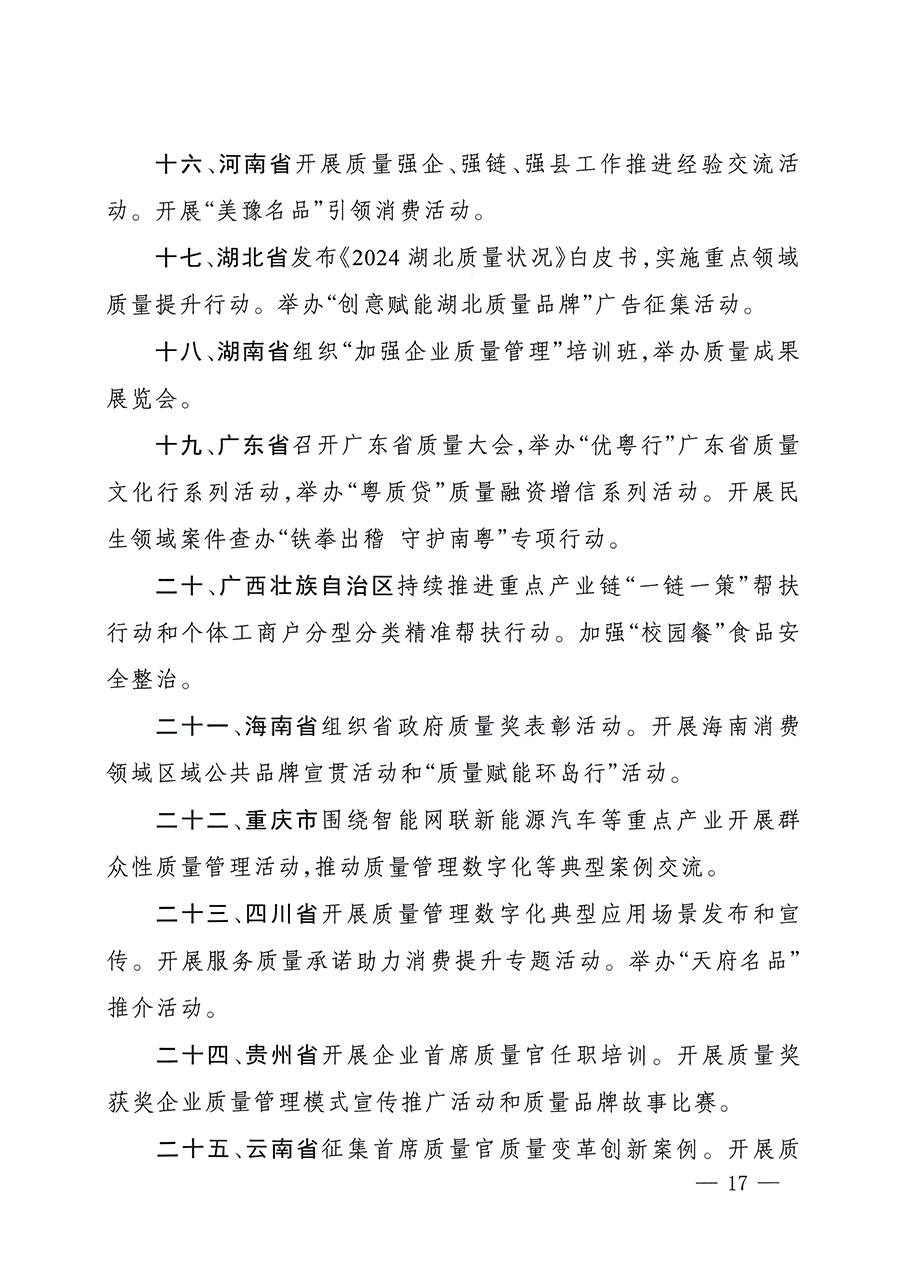 十六、河南省开展质量强企、强链、强县工作推进经验交流活动。开展“美豫名品”引领消费活动。

十七、湖北省发布《2024 湖北质量状况》白皮书，实施重点领域质量提升行动。举办“创意赋能湖北质量品牌”广告征集活动。

十八、湖南省组织“加强企业质量管理”培训班，举办质量成果展览会。

十九、广东省召开广东省质量大会，举办“优粤行”广东省质量文化行系列活动，举办“粤质贷”质量融资增信系列活动。开展民生领域案件查办“铁拳出稽 守护南粤”专项行动。

二十、广西壮族自治区持续推进重点产业链“一链一策”帮扶行动和个体工商户分型分类精准帮扶行动。加强“校园餐”食品安全整治。

二十一、海南省组织省政府质量奖表彰活动。开展海南消费领域区域公共品牌宣贯活动和“质量赋能环岛行”活动。

二十二、重庆市围绕智能网联新能源汽车等重点产业开展群众性质量管理活动，推动质量管理数字化等典型案例交流。

二十三、四川省开展质量管理数字化典型应用场景发布和宣传。开展服务质量承诺助力消费提升专题活动。举办“天府名品”推介活动。

二十四、贵州省开展企业首席质量官任职培训。开展质量奖获奖企业质量管理模式宣传推广活动和质量品牌故事比赛。

二十五、云南省征集首席质量官质量变革创新案例。开展质

— 17 —